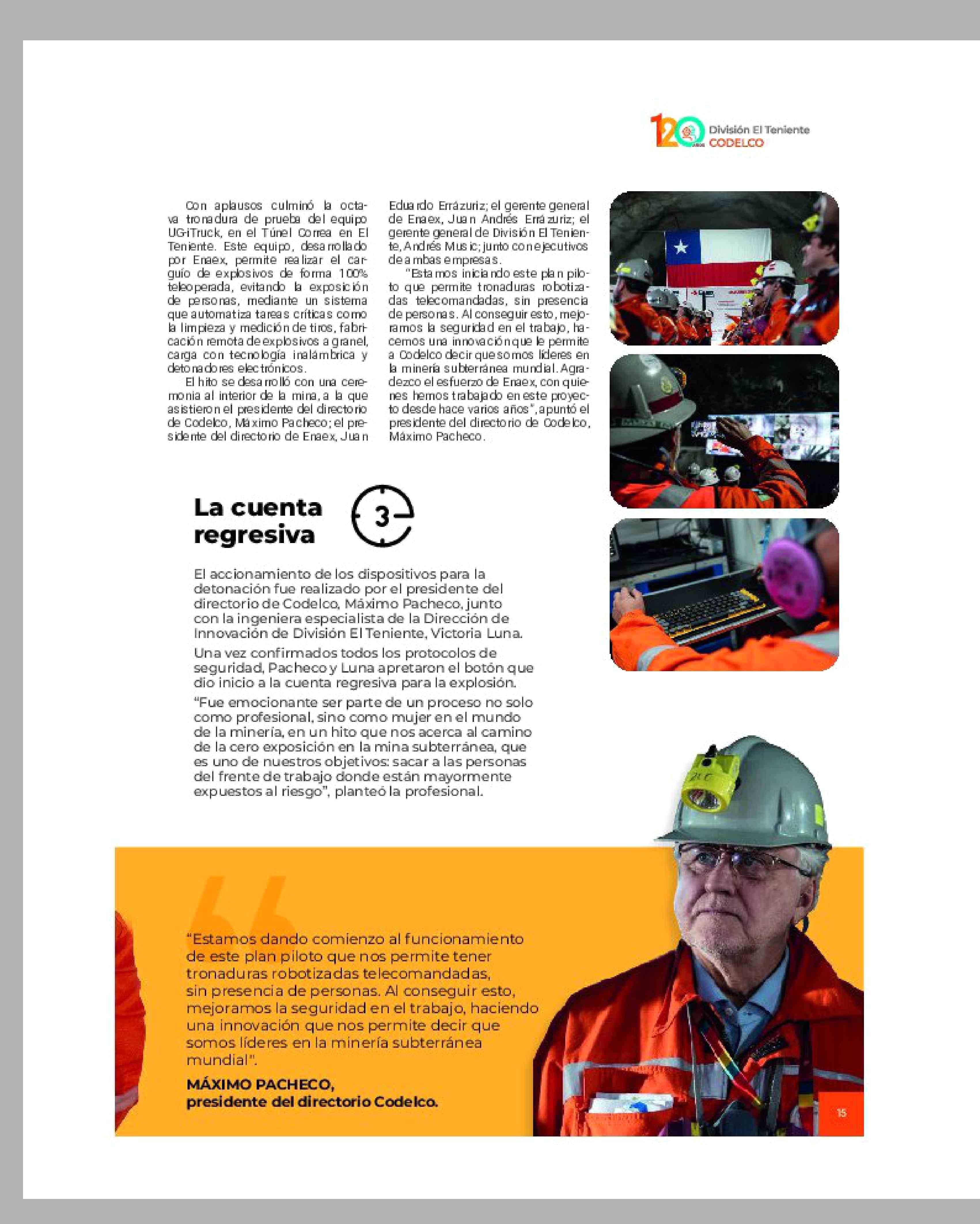 120 años División El Teniente CODELCO

Con aplausos culminó la octava tronadura de prueba del equipo UG-iTruck, en el Túnel Correa en El Teniente. Este equipo, desarrollado por Enaex, permite realizar el carguío de explosivos de forma 100% teleoperada, evitando la exposición de personas, mediante un sistema que automatiza tareas críticas como la limpieza y medición de tiros, fabricación remota de explosivos a granel, carga con tecnología inalámbrica y detonadores electrónicos.

El hito se desarrolló con una ceremonia al interior de la mina, a la que asistieron el presidente del directorio de Codelco, Máximo Pacheco; el presidente del directorio de Enaex, Juan Eduardo Errázuriz; el gerente general de Enaex, Juan Andrés Errázuriz; el gerente general de División El Teniente, Andrés Music; junto con ejecutivos de ambas empresas.

"Estamos iniciando este plan piloto que permite tronaduras robotizadas telecomandadas, sin presencia de personas. Al conseguir esto, mejoramos la seguridad en el trabajo, hacemos una innovación que le permite a Codelco decir que somos líderes en la minería subterránea mundial. Agradezco el esfuerzo de Enaex, con quienes hemos trabajado en este proyecto desde hace varios años", apuntó el presidente del directorio de Codelco, Máximo Pacheco.

La cuenta regresiva

3

El accionamiento de los dispositivos para la detonación fue realizado por el presidente del directorio de Codelco, Máximo Pacheco, junto con la ingeniera especialista de la Dirección de Innovación de División El Teniente, Victoria Luna.

Una vez confirmados todos los protocolos de seguridad, Pacheco y Luna apretaron el botón que dio inicio a la cuenta regresiva para la explosión.

"Fue emocionante ser parte de un proceso no solo como profesional, sino como mujer en el mundo de la minería, en un hito que nos acerca al camino de la cero exposición en la mina subterránea, que es uno de nuestros objetivos: sacar a las personas del frente de trabajo donde están mayormente expuestos al riesgo", planteó la profesional.

"Estamos dando comienzo al funcionamiento de este plan piloto que nos permite tener tronaduras robotizadas telecomandadas, sin presencia de personas. Al conseguir esto, mejoramos la seguridad en el trabajo, haciendo una innovación que nos permite decir que somos líderes en la minería subterránea mundial".

MÁXIMO PACHECO,
presidente del directorio Codelco.

15